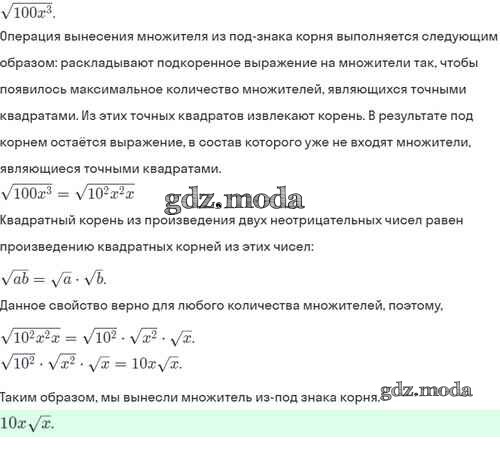 $\sqrt{100x^3}$.

Операция вынесения множителя из под-знака корня выполняется следующим образом: раскладывают подкоренное выражение на множители так, чтобы появилось максимальное количество множителей, являющихся точными квадратами. Из этих точных квадратов извлекают корень. В результате под корнем остаётся выражение, в состав которого уже не входят множители, являющиеся точными квадратами.

$\sqrt{100x^3} = \sqrt{10^2x^2x}$ gdz.moda

Квадратный корень из произведения двух неотрицательных чисел равен произведению квадратных корней из этих чисел:

$\sqrt{ab} = \sqrt{a} \cdot \sqrt{b}$.

Данное свойство верно для любого количества множителей, поэтому,

$\sqrt{10^2x^2x} = \sqrt{10^2} \cdot \sqrt{x^2} \cdot \sqrt{x}$.
$\sqrt{10^2} \cdot \sqrt{x^2} \cdot \sqrt{x} = 10x\sqrt{x}$.

Таким образом, мы вынесли множитель из-под знака корня. gdz.moda

$10x\sqrt{x}$.